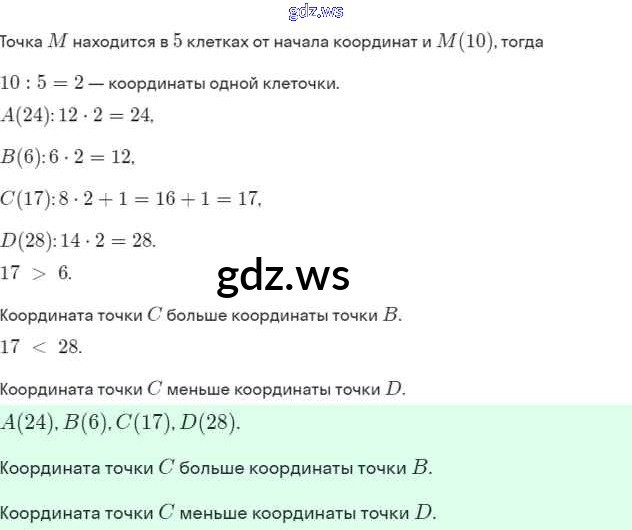 gdz.ws

Точка $M$ находится в $5$ клетках от начала координат и $M(10)$, тогда

$10 : 5 = 2$ — координаты одной клеточки.

$A(24)$: $12 \cdot 2 = 24$,

$B(6)$: $6 \cdot 2 = 12$,

$C(17)$: $8 \cdot 2 + 1 = 16 + 1 = 17$,

$D(28)$: $14 \cdot 2 = 28$.

$17 > 6$.

gdz.ws

Координата точки $C$ больше координаты точки $B$.

$17 < 28$.

Координата точки $C$ меньше координаты точки $D$.

$A(24)$, $B(6)$, $C(17)$, $D(28)$.

Координата точки $C$ больше координаты точки $B$.

Координата точки $C$ меньше координаты точки $D$.